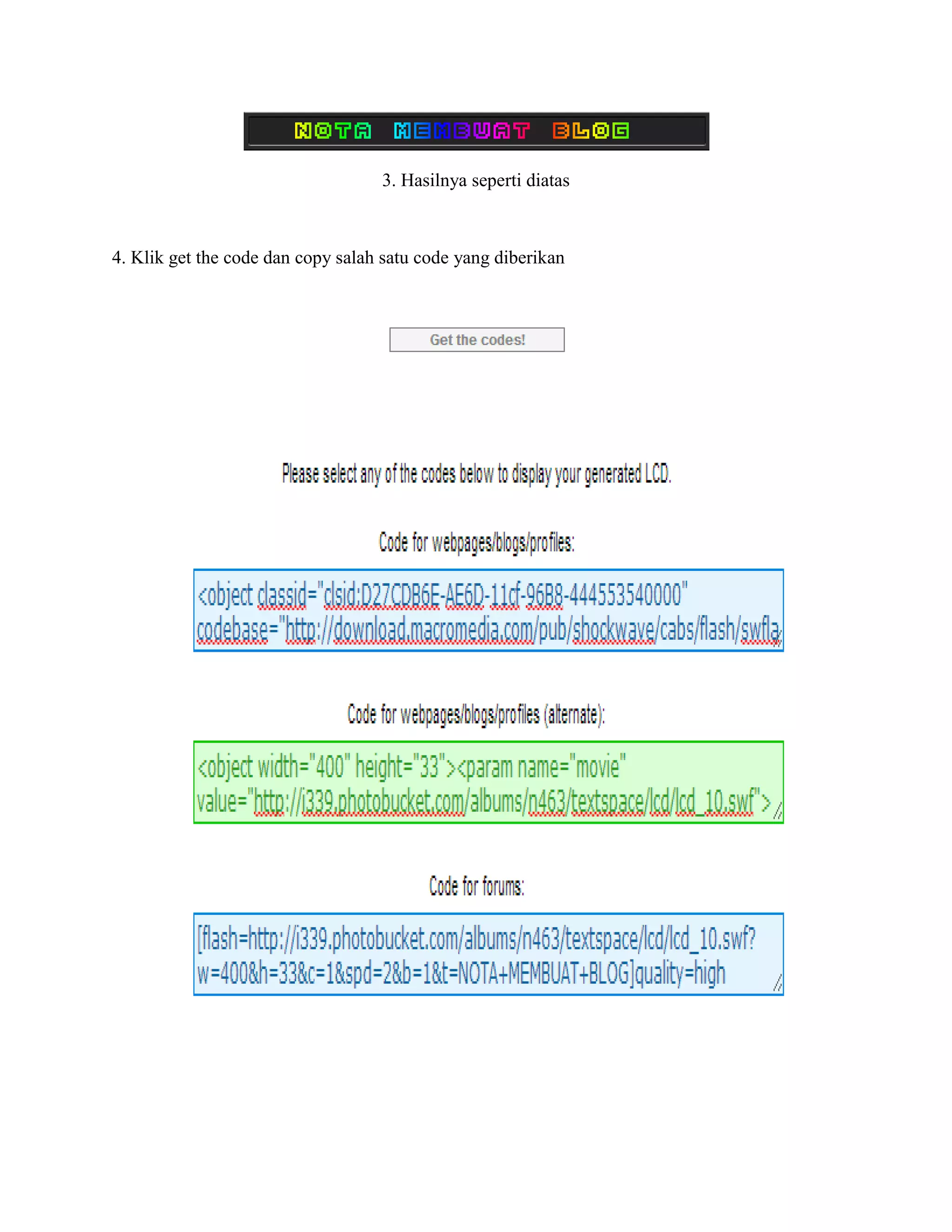 NOTA MEMBUAT BLOG

3. Hasilnya seperti diatas

4. Klik get the code dan copy salah satu code yang diberikan

Get the codes!

Please select any of the codes below to display your generated LCD.

Code for webpages/blogs/profiles:

<object classid="clsid:D27CDB6E-AE6D-11cf-96B8-444553540000" codebase="http://download.macromedia.com/pub/shockwave/cabs/flash/swfla

Code for webpages/blogs/profiles (alternate):

<object width="400" height="33"><param name="movie" value="http://i339.photobucket.com/albums/n463/textspace/lcd/lcd_10.swf">

Code for forums:

[flash=http://i339.photobucket.com/albums/n463/textspace/lcd/lcd_10.swf?w=400&h=33&c=1&spd=2&b=1&t=NOTA+MEMBUAT+BLOG]quality=high